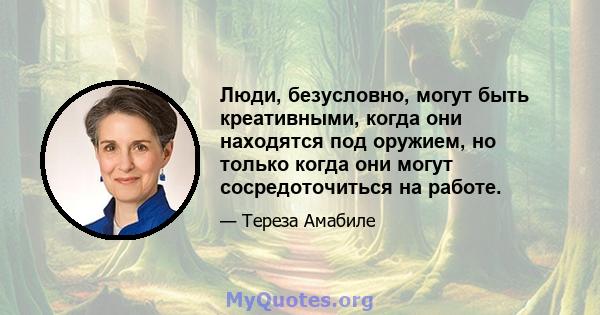 Люди, безусловно, могут быть креативными, когда они находятся под оружием, но только когда они могут сосредоточиться на работе.

— Тереза Амабиле

MyQuotes.org